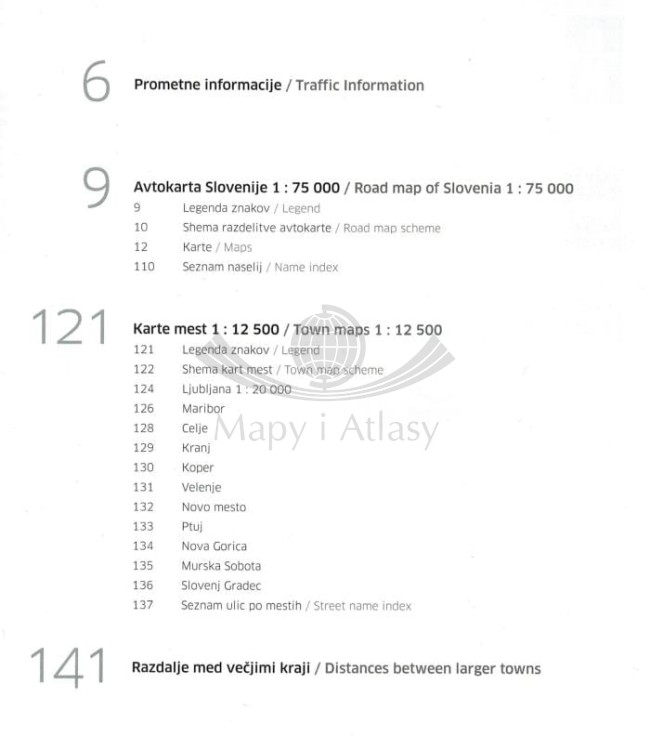 6 Prometne informacije / Traffic Information

9 Avtokarta Slovenije 1 : 75 000 / Road map of Slovenia 1 : 75 000

9 Legenda znakov / Legend
10 Shema razdelitve avtokarte / Road map scheme
12 Karte / Maps
110 Seznam naselij / Name index

121 Karte mest 1 : 12 500 / Town maps 1 : 12 500

121 Legenda znakov / Legend
122 Shema kart mest / Town map scheme
124 Ljubljana 1 : 20 000
126 Maribor
128 Celje
129 Kranj
130 Koper
131 Velenje
132 Novo mesto
133 Ptuj
134 Nova Gorica
135 Murska Sobota
136 Slovenj Gradec
137 Seznam ulic po mestih / Street name index

Mapy i Atlasy

141 Razdalje med večjimi kraji / Distances between larger towns